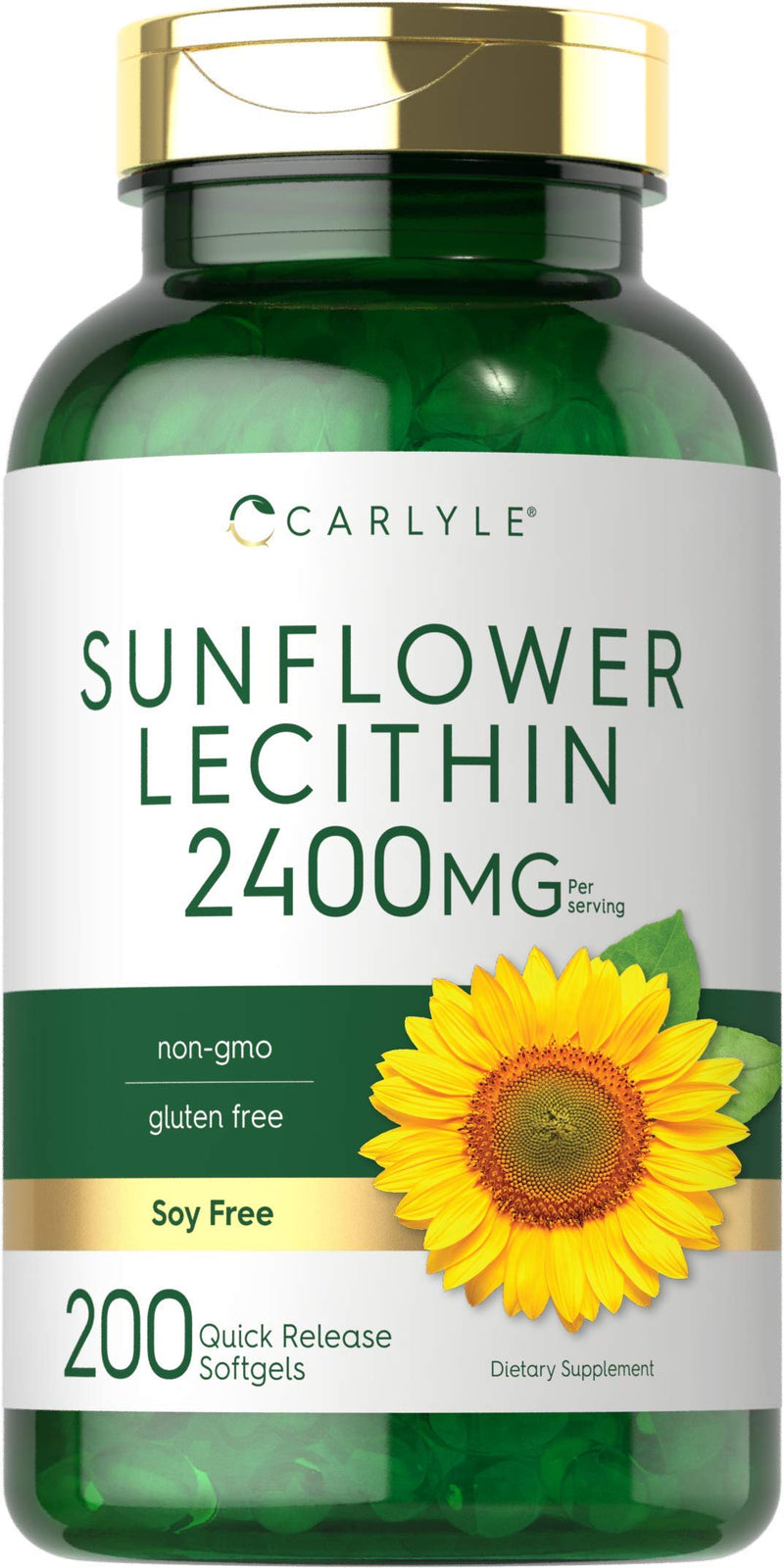 CARLYLE®

SUNFLOWER LECITHIN 2400MG Per serving

non-gmo

gluten free

Soy Free

200 Quick Release Softgels

Dietary Supplement